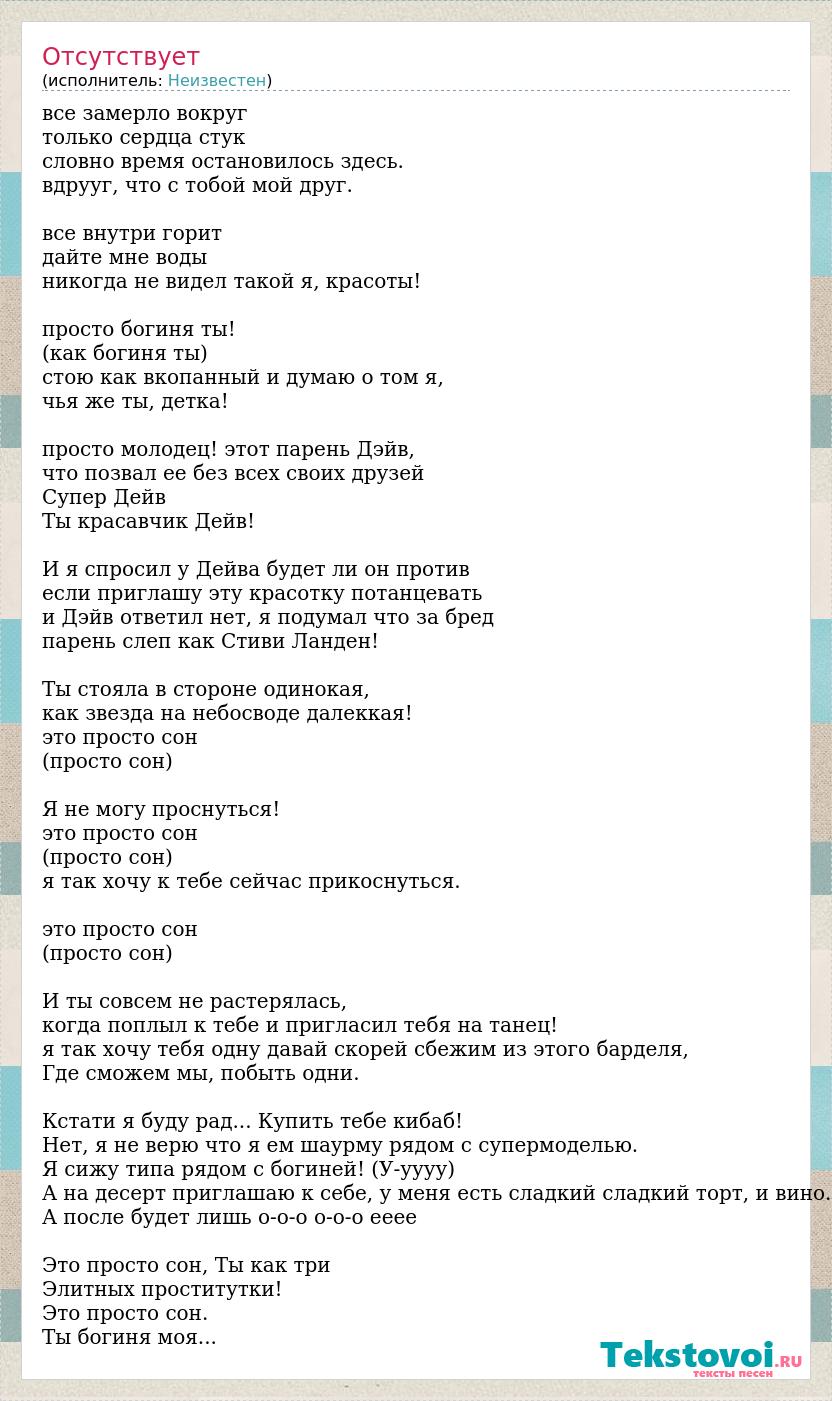 Отсутствует
(исполнитель: Неизвестен)

все замерло вокруг
только сердца стук
словно время остановилось здесь.
вдрууг, что с тобой мой друг.

все внутри горит
дайте мне воды
никогда не видел такой я, красоты!

просто богиня ты!
(как богиня ты)
стою как вкопанный и думаю о том я,
чья же ты, детка!

просто молодец! этот парень Дэйв,
что позвал ее без всех своих друзей
Супер Дейв
Ты красавчик Дейв!

И я спросил у Дейва будет ли он против
если приглашу эту красотку потанцевать
и Дэйв ответил нет, я подумал что за бред
парень слеп как Стиви Ланден!

Ты стояла в стороне одинокая,
как звезда на небосводе далеккая!
это просто сон
(просто сон)

Я не могу проснуться!
это просто сон
(просто сон)
я так хочу к тебе сейчас прикоснуться.

это просто сон
(просто сон)

И ты совсем не растерялась,
когда поплыл к тебе и пригласил тебя на танец!
я так хочу тебя одну давай скорей сбежим из этого барделя,
Где сможем мы, побыть одни.

Кстати я буду рад... Купить тебе кибаб!
Нет, я не верю что я ем шаурму рядом с супермоделью.
Я сижу типа рядом с богиней! (У-уууу)
А на десерт приглашаю к себе, у меня есть сладкий сладкий торт, и вино.
А после будет лишь о-о-о о-о-о ееее

Это просто сон, Ты как три
Элитных проститутки!
Это просто сон.
Ты богиня моя...

Tekstovoi.RU
тексты песен